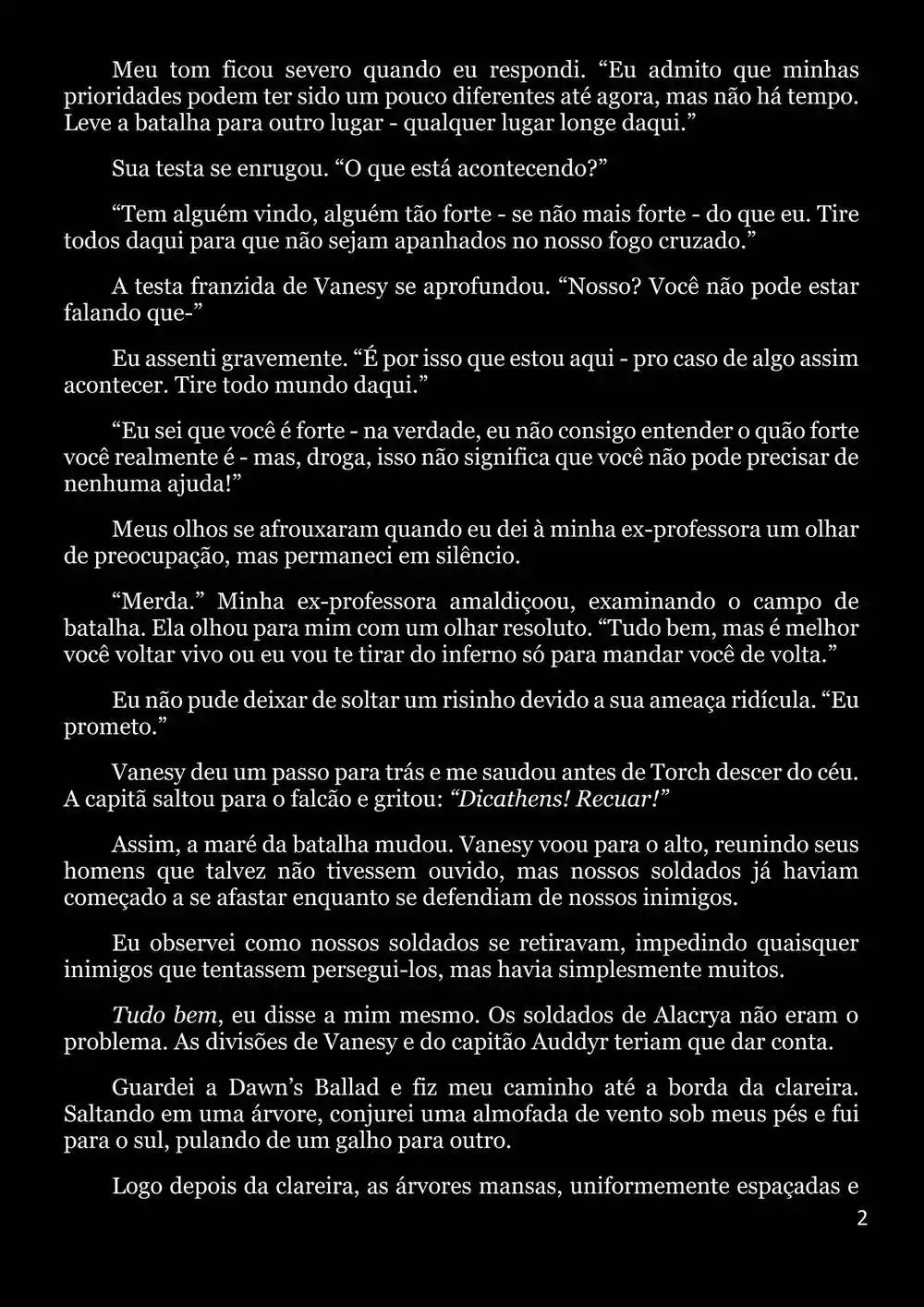 Meu tom ficou severo quando eu respondi. “Eu admito que minhas prioridades podem ter sido um pouco diferentes até agora, mas não há tempo. Leve a batalha para outro lugar - qualquer lugar longe daqui.”

Sua testa se enrugou. “O que está acontecendo?”

“Tem alguém vindo, alguém tão forte - se não mais forte - do que eu. Tire todos daqui para que não sejam apanhados no nosso fogo cruzado.”

A testa franzida de Vanesy se aprofundou. “Nosso? Você não pode estar falando que-”

Eu assenti gravemente. “É por isso que estou aqui - pro caso de algo assim acontecer. Tire todo mundo daqui.”

“Eu sei que você é forte - na verdade, eu não consigo entender o quão forte você realmente é - mas, droga, isso não significa que você não pode precisar de nenhuma ajuda!”

Meus olhos se afrouxaram quando eu dei à minha ex-professora um olhar de preocupação, mas permaneci em silêncio.

“Merda.” Minha ex-professora amaldiçoou, examinando o campo de batalha. Ela olhou para mim com um olhar resoluto. “Tudo bem, mas é melhor você voltar vivo ou eu vou te tirar do inferno só para mandar você de volta.”

Eu não pude deixar de soltar um risinho devido a sua ameaça ridícula. “Eu prometo.”

Vanesy deu um passo para trás e me saudou antes de Torch descer do céu. A capitã saltou para o falcão e gritou: “Dicathens! Recuar!”

Assim, a maré da batalha mudou. Vanesy voou para o alto, reunindo seus homens que talvez não tivessem ouvido, mas nossos soldados já haviam começado a se afastar enquanto se defendiam de nossos inimigos.

Eu observei como nossos soldados se retiravam, impedindo quaisquer inimigos que tentassem persegui-los, mas havia simplesmente muitos.

Tudo bem, eu disse a mim mesmo. Os soldados de Alacrya não eram o problema. As divisões de Vanesy e do capitão Auddyr teriam que dar conta.

Guardei a Dawn’s Ballad e fiz meu caminho até a borda da clareira. Saltando em uma árvore, conjurei uma almofada de vento sob meus pés e fui para o sul, pulando de um galho para outro.

Logo depois da clareira, as árvores mansas, uniformemente espaçadas e

2